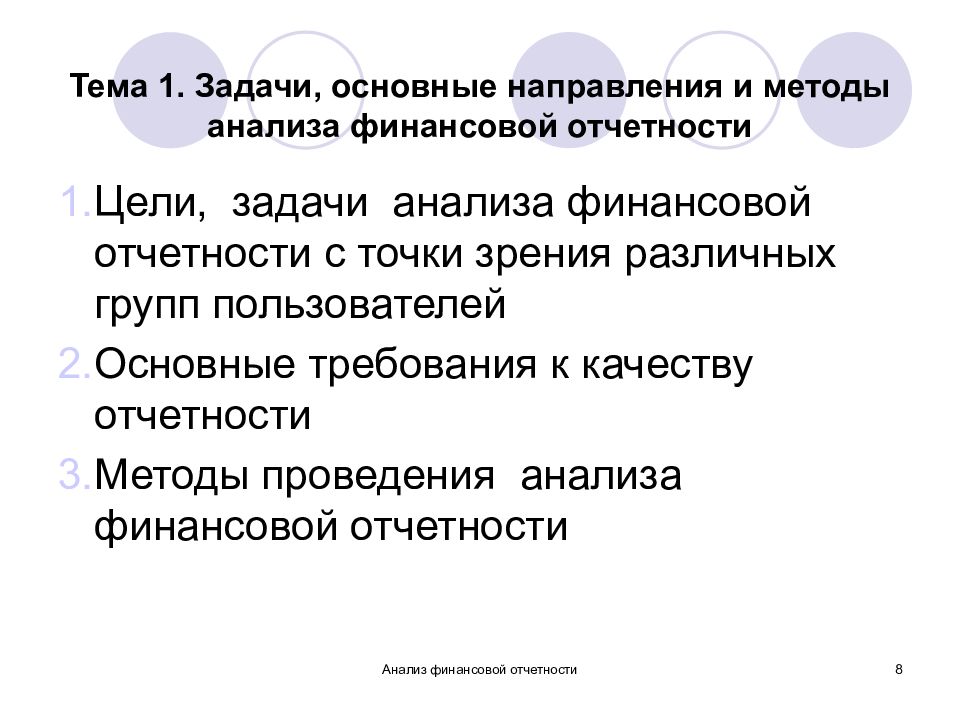 Тема 1. Задачи, основные направления и методы анализа финансовой отчетности

1. Цели, задачи анализа финансовой отчетности с точки зрения различных групп пользователей
2. Основные требования к качеству отчетности
3. Методы проведения анализа финансовой отчетности

Анализ финансовой отчетности

8